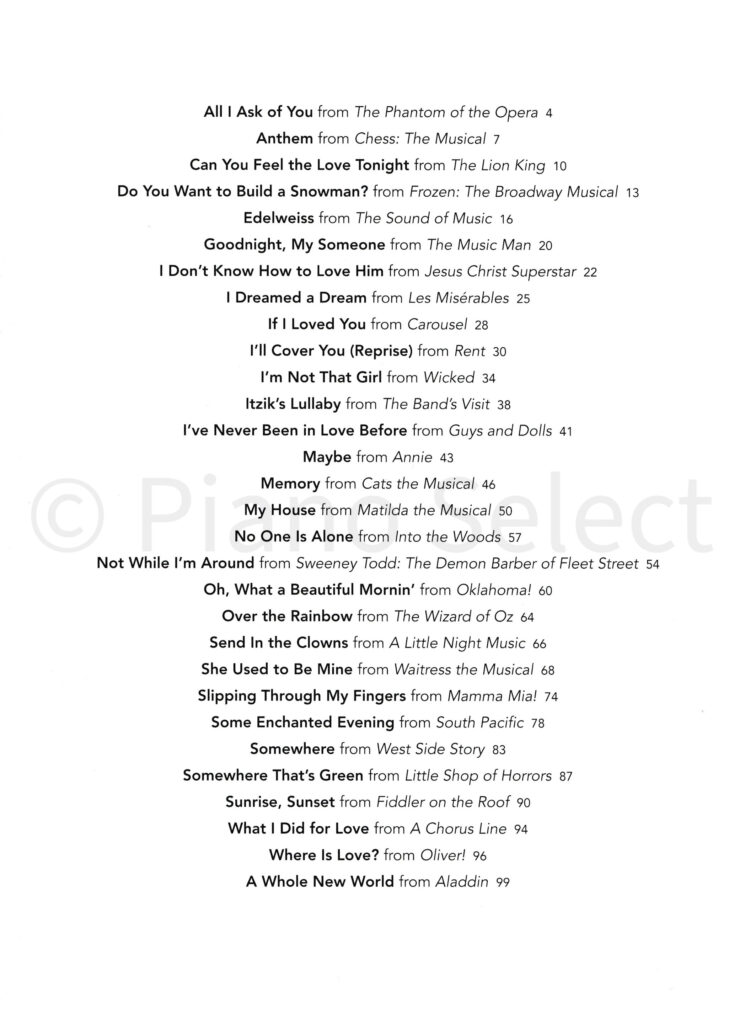 All I Ask of You from The Phantom of the Opera 4

Anthem from Chess: The Musical 7

Can You Feel the Love Tonight from The Lion King 10

Do You Want to Build a Snowman? from Frozen: The Broadway Musical 13

Edelweiss from The Sound of Music 16

Goodnight, My Someone from The Music Man 20

I Don't Know How to Love Him from Jesus Christ Superstar 22

I Dreamed a Dream from Les Misérables 25

If I Loved You from Carousel 28

I'll Cover You (Reprise) from Rent 30

I'm Not That Girl from Wicked 34

Itzik's Lullaby from The Band's Visit 38

I've Never Been in Love Before from Guys and Dolls 41

Maybe from Annie 43

Memory from Cats the Musical 46

My House from Matilda the Musical 50

No One Is Alone from Into the Woods 57

Not While I'm Around from Sweeney Todd: The Demon Barber of Fleet Street 54

Oh, What a Beautiful Mornin' from Oklahoma! 60

Over the Rainbow from The Wizard of Oz 64

Send In the Clowns from A Little Night Music 66

She Used to Be Mine from Waitress the Musical 68

Slipping Through My Fingers from Mamma Mia! 74

Some Enchanted Evening from South Pacific 78

Somewhere from West Side Story 83

Somewhere That's Green from Little Shop of Horrors 87

Sunrise, Sunset from Fiddler on the Roof 90

What I Did for Love from A Chorus Line 94

Where Is Love? from Oliver! 96

A Whole New World from Aladdin 99

© Piano Select